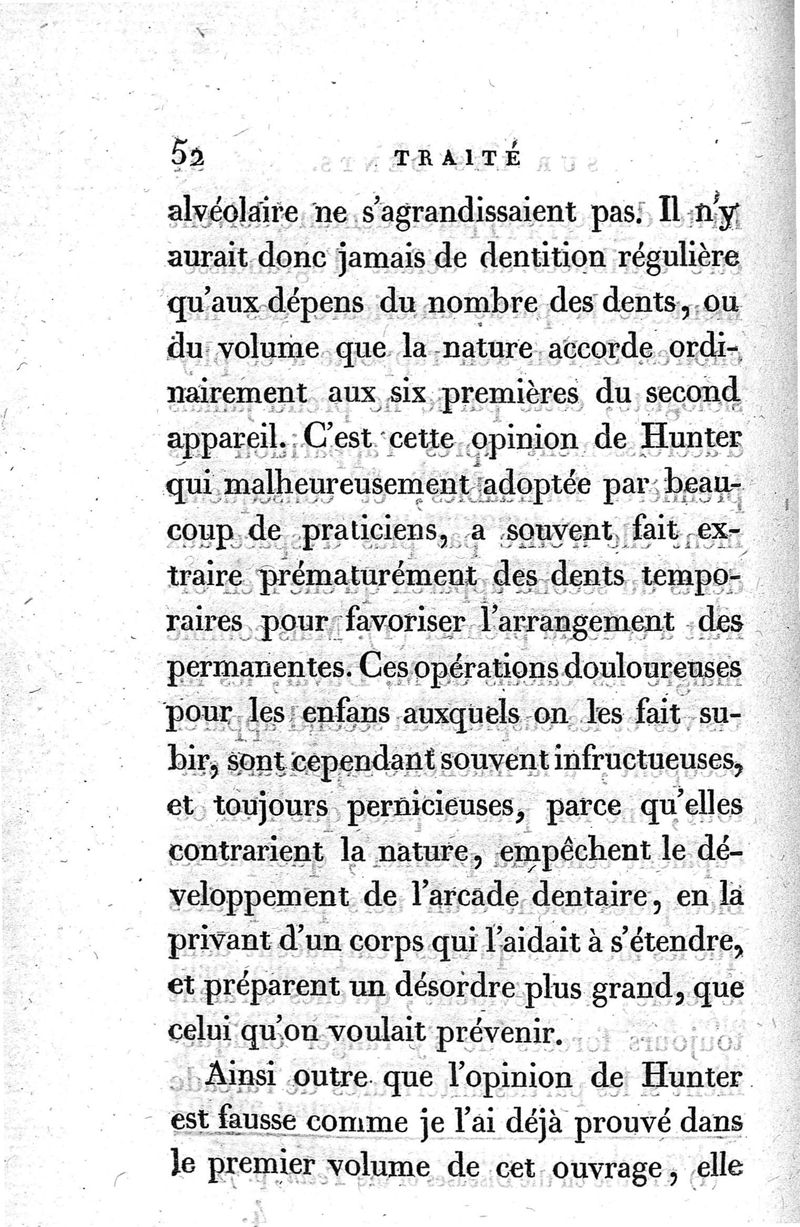 52 TRAITÉ

alvéolaire ne s'agrandissaient pas. Il n'y aurait donc jamais de dentition régulière qu'aux dépens du nombre des dents, ou du volume que la nature accorde ordinairement aux six premières du second appareil. C'est cette opinion de Hunter qui malheureusement adoptée par beaucoup de praticiens, a souvent fait extraire prématurément des dents temporaires pour favoriser l'arrangement des permanentes. Ces opérations douloureuses pour les enfans auxquels on les fait subir, sont cependant souvent infructueuses, et toujours pernicieuses, parce qu'elles contrarient la nature, empêchent le développement de l'arcade dentaire, en la privant d'un corps qui l'aidait à s'étendre, et préparent un désordre plus grand, que celui qu'on voulait prévenir.

Ainsi outre que l'opinion de Hunter est fausse comme je l'ai déjà prouvé dans le premier volume de cet ouvrage, elle